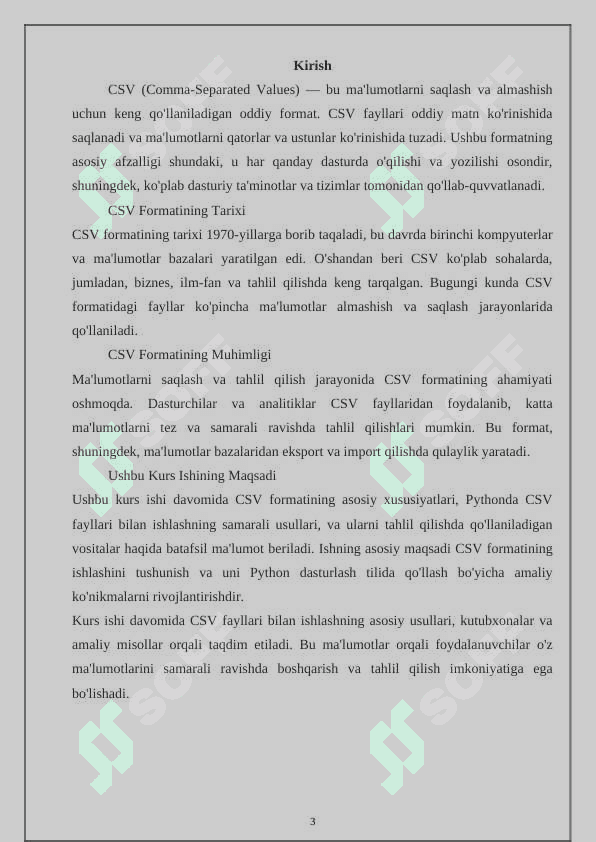 Kirish

CSV (Comma-Separated Values) — bu ma'lumotlarni saqlash va almashish uchun keng qo'llaniladigan oddiy format. CSV fayllari oddiy matn ko'rinishida saqlanadi va ma'lumotlarni qatorlar va ustunlar ko'rinishida tuzadi. Ushbu formatning asosiy afzalligi shundaki, u har qanday dasturda o'qilishi va yozilishi osondir, shuningdek, ko'plab dasturiy ta'minotlar va tizimlar tomonidan qo'llab-quvvatlanadi.

CSV Formatining Tarixi

CSV formatining tarixi 1970-yillarga borib taqaladi, bu davrda birinchi kompyuterlar va ma'lumotlar bazalari yaratilgan edi. O'shandan beri CSV ko'plab sohalarda, jumladan, biznes, ilm-fan va tahlil qilishda keng tarqalgan. Bugungi kunda CSV formatidagi fayllar ko'pincha ma'lumotlar almashish va saqlash jarayonlarida qo'llaniladi.

CSV Formatining Muhimligi

Ma'lumotlarni saqlash va tahlil qilish jarayonida CSV formatining ahamiyati oshmoqda. Dasturchilar va analitiklar CSV fayllaridan foydalanib, katta ma'lumotlarni tez va samarali ravishda tahlil qilishlari mumkin. Bu format, shuningdek, ma'lumotlar bazalaridan eksport va import qilishda qulaylik yaratadi.

Ushbu Kurs Ishining Maqsadi

Ushbu kurs ishi davomida CSV formatining asosiy xususiyatlari, Pythonda CSV fayllari bilan ishlashning samarali usullari, va ularni tahlil qilishda qo'llaniladigan vositalar haqida batafsil ma'lumot beriladi. Ishning asosiy maqsadi CSV formatining ishlashini tushunish va uni Python dasturlash tilida qo'llash bo'yicha amaliy ko'nikmalarni rivojlantirishdir.

Kurs ishi davomida CSV fayllari bilan ishlashning asosiy usullari, kutubxonalar va amaliy misollar orqali taqdim etiladi. Bu ma'lumotlar orqali foydalanuvchilar o'z ma'lumotlarini samarali ravishda boshqarish va tahlil qilish imkoniyatiga ega bo'lishadi.

3